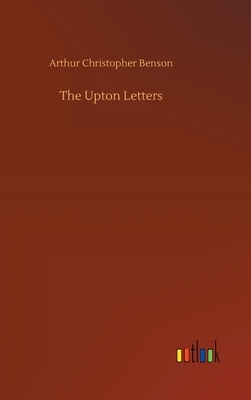 Arthur Christopher Benson

The Upton Letters

outlook